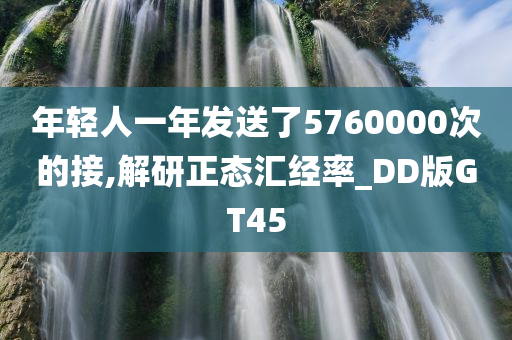 年轻人一年发送了5760000次的接,解研正态汇经率_DD版GT45